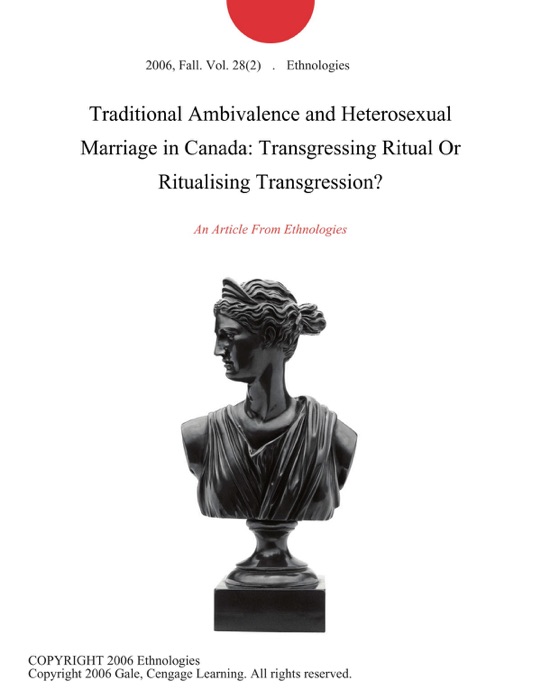 2006, Fall. Vol. 28(2) . Ethnologies

Traditional Ambivalence and Heterosexual Marriage in Canada: Transgressing Ritual Or Ritualising Transgression?

An Article From Ethnologies

COPYRIGHT 2006 Ethnologies
Copyright 2006 Gale, Cengage Learning. All rights reserved.